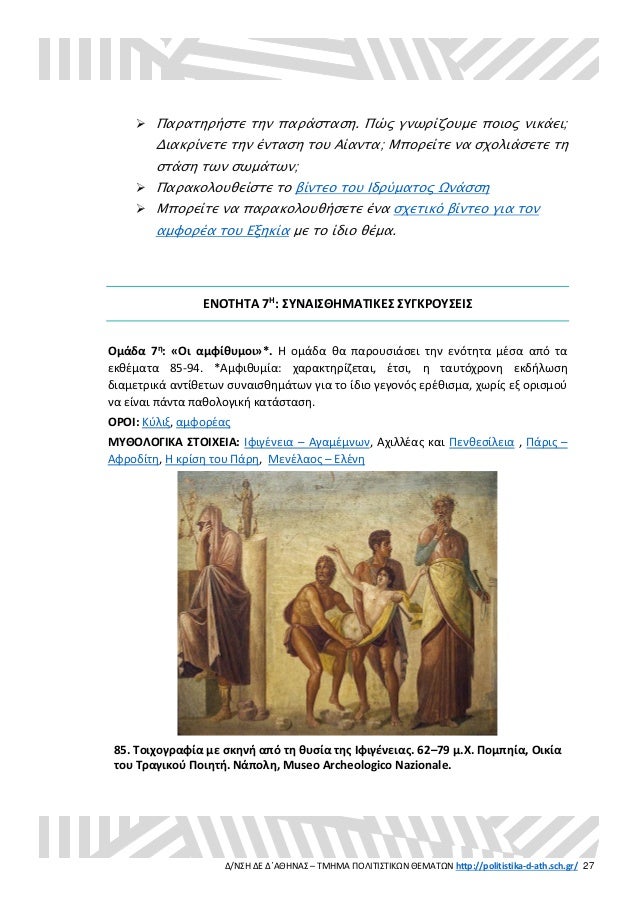 ➢ Παρατηρήστε την παράσταση. Πώς γνωρίζουμε ποιος νικάει; Διακρίνετε την ένταση του Αίαντα; Μπορείτε να σχολιάσετε τη στάση των σωμάτων;
➢ Παρακολουθείστε το βίντεο του Ιδρύματος Ωνάσση
➢ Μπορείτε να παρακολουθήσετε ένα σχετικό βίντεο για τον αμφορέα του Εξηκία με το ίδιο θέμα.

ΕΝΟΤΗΤΑ 7$^{Η}$: ΣΥΝΑΙΣΘΗΜΑΤΙΚΕΣ ΣΥΓΚΡΟΥΣΕΙΣ

Ομάδα 7$^{η}$: «Οι αμφίθυμοι»*. Η ομάδα θα παρουσιάσει την ενότητα μέσα από τα εκθέματα 85-94. *Αμφιθυμία: χαρακτηρίζεται, έτσι, η ταυτόχρονη εκδήλωση διαμετρικά αντίθετων συναισθημάτων για το ίδιο γεγονός ερέθισμα, χωρίς εξ ορισμού να είναι πάντα παθολογική κατάσταση.

ΟΡΟΙ: Κύλιξ, αμφορέας

ΜΥΘΟΛΟΓΙΚΑ ΣΤΟΙΧΕΙΑ: Ιφιγένεια – Αγαμέμνων, Αχιλλέας και Πενθεσίλεια , Πάρις – Αφροδίτη, Η κρίση του Πάρη, Μενέλαος – Ελένη

85. Τοιχογραφία με σκηνή από τη θυσία της Ιφιγένειας. 62–79 μ.Χ. Πομπηία, Οικία του Τραγικού Ποιητή. Νάπολη, Museo Archeologico Nazionale.

Δ/ΝΣΗ ΔΕ Δ΄ΑΘΗΝΑΣ – ΤΜΗΜΑ ΠΟΛΙΤΙΣΤΙΚΩΝ ΘΕΜΑΤΩΝ http://politistika-d-ath.sch.gr/ 27